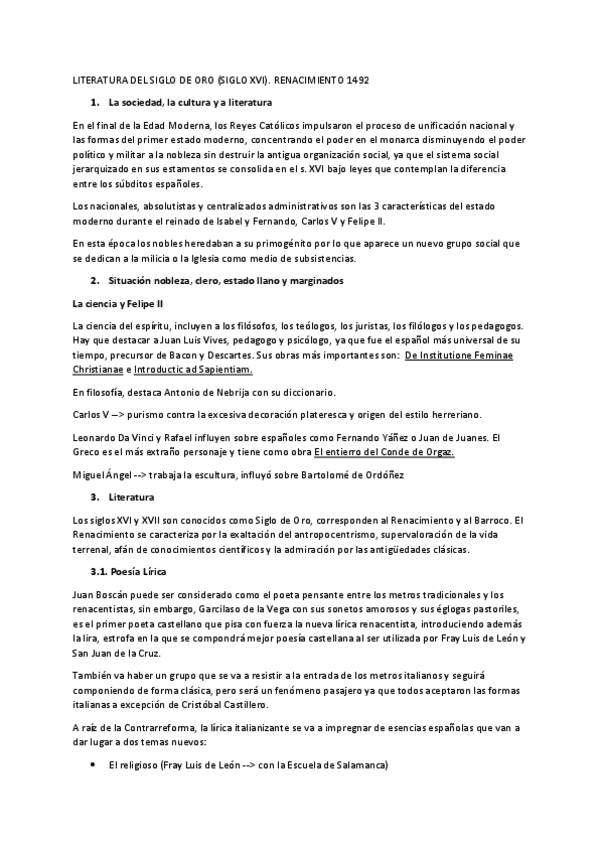 LITERATURA DEL SIGLO DE ORO (SIGLO XVI). RENACIMIENTO 1492

1. La sociedad, la cultura y a literatura

En el final de la Edad Moderna, los Reyes Católicos impulsaron el proceso de unificación nacional y las formas del primer estado moderno, concentrando el poder en el monarca disminuyendo el poder político y militar a la nobleza sin destruir la antigua organización social, ya que el sistema social jerarquizado en sus estamentos se consolida en el s. XVI bajo leyes que contemplan la diferencia entre los súbditos españoles.

Los nacionales, absolutistas y centralizados administrativos son las 3 características del estado moderno durante el reinado de Isabel y Fernando, Carlos V y Felipe II.

En esta época los nobles heredaban a su primogénito por lo que aparece un nuevo grupo social que se dedican a la milicia o la Iglesia como medio de subsistencias.

2. Situación nobleza, clero, estado llano y marginados

La ciencia y Felipe II

La ciencia del espíritu, incluyen a los filósofos, los teólogos, los juristas, los filólogos y los pedagogos. Hay que destacar a Juan Luis Vives, pedagogo y psicólogo, ya que fue el español más universal de su tiempo, precursor de Bacon y Descartes. Sus obras más importantes son: De Institutione Feminae Christianae e Introductic ad Sapientiam.

En filosofía, destaca Antonio de Nebrija con su diccionario.

Carlos V --> purismo contra la excesiva decoración plateresca y origen del estilo herreriano.

Leonardo Da Vinci y Rafael influyen sobre españoles como Fernando Yáñez o Juan de Juanes. El Greco es el más extraño personaje y tiene como obra El entierro del Conde de Orgaz.

Miguel Ángel --> trabaja la escultura, influyó sobre Bartolomé de Ordóñez

3. Literatura

Los siglos XVI y XVII son conocidos como Siglo de Oro, corresponden al Renacimiento y al Barroco. El Renacimiento se caracteriza por la exaltación del antropocentrismo, supervaloración de la vida terrenal, afán de conocimientos científicos y la admiración por las antigüedades clásicas.

3.1. Poesía Lírica

Juan Boscán puede ser considerado como el poeta pensante entre los metros tradicionales y los renacentistas, sin embargo, Garcilaso de la Vega con sus sonetos amorosos y sus églogas pastoriles, es el primer poeta castellano que pisa con fuerza la nueva lírica renacentista, introduciendo además la lira, estrofa en la que se compondrá mejor poesía castellana al ser utilizada por Fray Luis de León y San Juan de la Cruz.

También va haber un grupo que se va a resistir a la entrada de los metros italianos y seguirá componiendo de forma clásica, pero será un fenómeno pasajero ya que todos aceptaron las formas italianas a excepción de Cristóbal Castillero.

A raíz de la Contrarreforma, la lírica italianizante se va a impregnar de esencias españolas que van a dar lugar a dos temas nuevos:

• El religioso (Fray Luis de León --> con la Escuela de Salamanca)